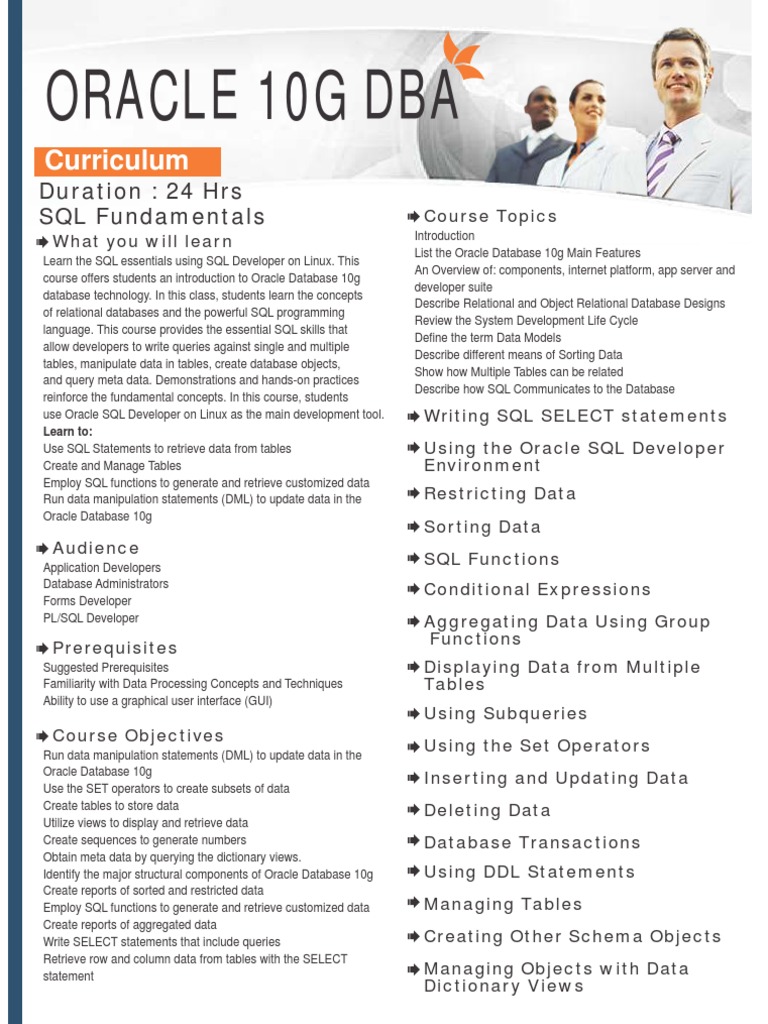 ORACLE 10G DBA

Curriculum

Duration : 24 Hrs
SQL Fundamentals

What you will learn
Learn the SQL essentials using SQL Developer on Linux. This course offers students an introduction to Oracle Database 10g database technology. In this class, students learn the concepts of relational databases and the powerful SQL programming language. This course provides the essential SQL skills that allow developers to write queries against single and multiple tables, manipulate data in tables, create database objects, and query meta data. Demonstrations and hands-on practices reinforce the fundamental concepts. In this course, students use Oracle SQL Developer on Linux as the main development tool.
Learn to:
Use SQL Statements to retrieve data from tables
Create and Manage Tables
Employ SQL functions to generate and retrieve customized data
Run data manipulation statements (DML) to update data in the Oracle Database 10g

Audience
Application Developers
Database Administrators
Forms Developer
PL/SQL Developer

Prerequisites
Suggested Prerequisites
Familiarity with Data Processing Concepts and Techniques
Ability to use a graphical user interface (GUI)

Course Objectives
Run data manipulation statements (DML) to update data in the Oracle Database 10g
Use the SET operators to create subsets of data
Create tables to store data
Utilize views to display and retrieve data
Create sequences to generate numbers
Obtain meta data by querying the dictionary views.
Identify the major structural components of Oracle Database 10g
Create reports of sorted and restricted data
Employ SQL functions to generate and retrieve customized data
Create reports of aggregated data
Write SELECT statements that include queries
Retrieve row and column data from tables with the SELECT statement

Course Topics
Introduction
List the Oracle Database 10g Main Features
An Overview of: components, internet platform, app server and developer suite
Describe Relational and Object Relational Database Designs
Review the System Development Life Cycle
Define the term Data Models
Describe different means of Sorting Data
Show how Multiple Tables can be related
Describe how SQL Communicates to the Database

Writing SQL SELECT statements

Using the Oracle SQL Developer Environment

Restricting Data

Sorting Data

SQL Functions

Conditional Expressions

Aggregating Data Using Group Functions

Displaying Data from Multiple Tables

Using Subqueries

Using the Set Operators

Inserting and Updating Data

Deleting Data

Database Transactions

Using DDL Statements

Managing Tables

Creating Other Schema Objects

Managing Objects with Data Dictionary Views